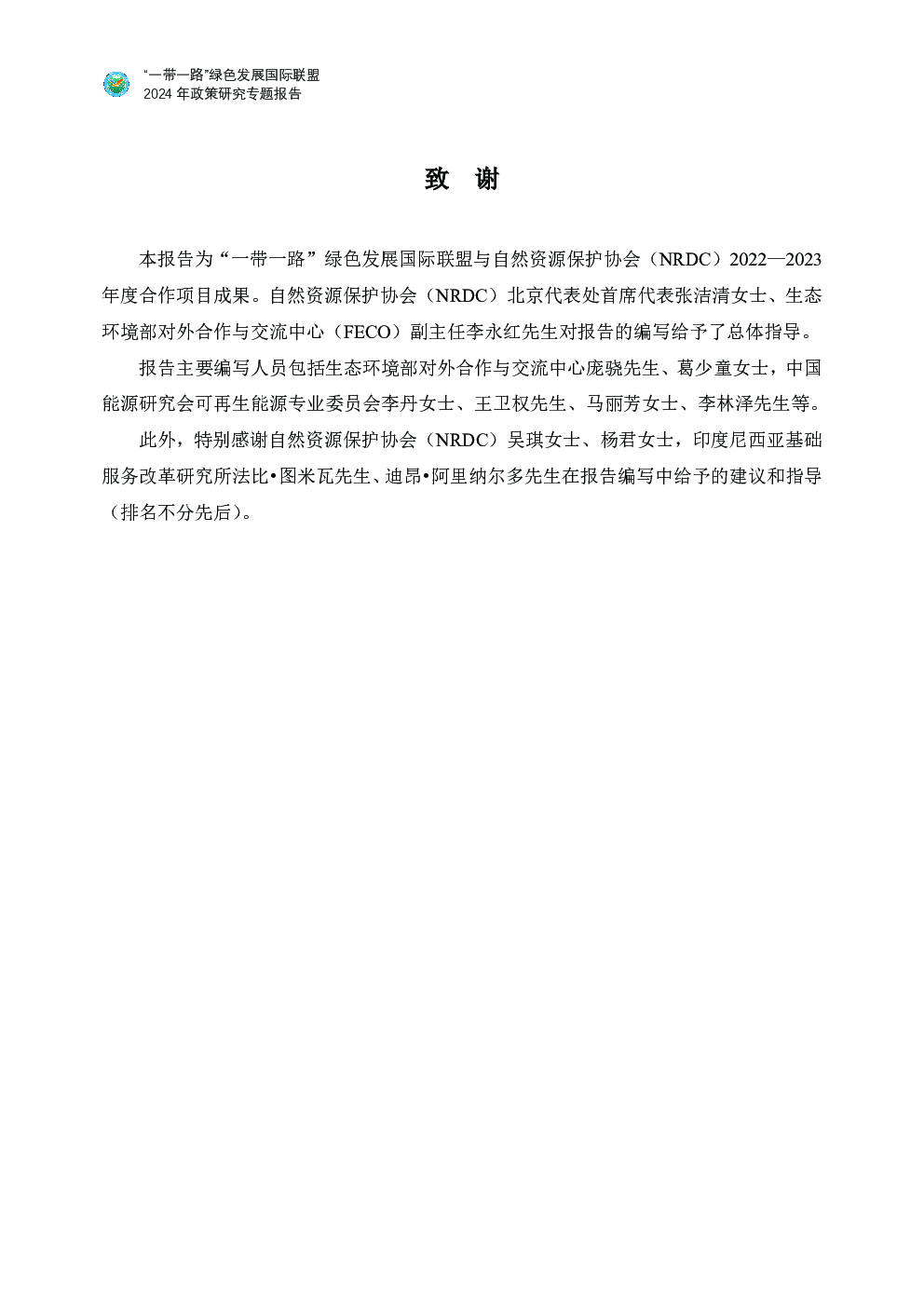 “一带一路”绿色发展国际联盟
2024 年政策研究专题报告

致 谢

本报告为“一带一路”绿色发展国际联盟与自然资源保护协会（NRDC）2022—2023年度合作项目成果。自然资源保护协会（NRDC）北京代表处首席代表张洁清女士、生态环境部对外合作与交流中心（FECO）副主任李永红先生对报告的编写给予了总体指导。

报告主要编写人员包括生态环境部对外合作与交流中心庞骁先生、葛少童女士，中国能源研究会可再生能源专业委员会李丹女士、王卫权先生、马丽芳女士、李林泽先生等。

此外，特别感谢自然资源保护协会（NRDC）吴琪女士、杨君女士，印度尼西亚基础服务改革研究所法比•图米瓦先生、迪昂•阿里纳尔多先生在报告编写中给予的建议和指导（排名不分先后）。